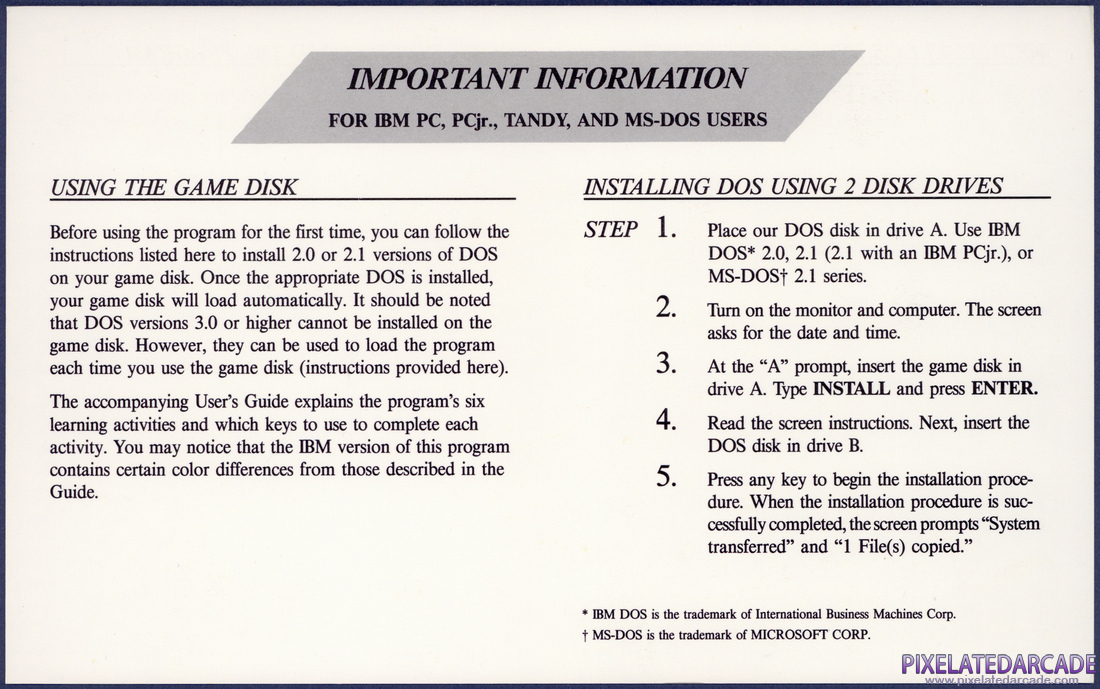 IMPORTANT INFORMATION
FOR IBM PC, PCjr., TANDY, AND MS-DOS USERS

USING THE GAME DISK

Before using the program for the first time, you can follow the instructions listed here to install 2.0 or 2.1 versions of DOS on your game disk. Once the appropriate DOS is installed, your game disk will load automatically. It should be noted that DOS versions 3.0 or higher cannot be installed on the game disk. However, they can be used to load the program each time you use the game disk (instructions provided here).

The accompanying User's Guide explains the program's six learning activities and which keys to use to complete each activity. You may notice that the IBM version of this program contains certain color differences from those described in the Guide.

INSTALLING DOS USING 2 DISK DRIVES

STEP 1. Place our DOS disk in drive A. Use IBM DOS* 2.0, 2.1 (2.1 with an IBM PCjr.), or MS-DOS† 2.1 series.

2. Turn on the monitor and computer. The screen asks for the date and time.

3. At the "A" prompt, insert the game disk in drive A. Type INSTALL and press ENTER.

4. Read the screen instructions. Next, insert the DOS disk in drive B.

5. Press any key to begin the installation procedure. When the installation procedure is successfully completed, the screen prompts "System transferred" and "1 File(s) copied."

* IBM DOS is the trademark of International Business Machines Corp.
† MS-DOS is the trademark of MICROSOFT CORP.

PIXELATEDARCADE
www.pixelatedarcade.com